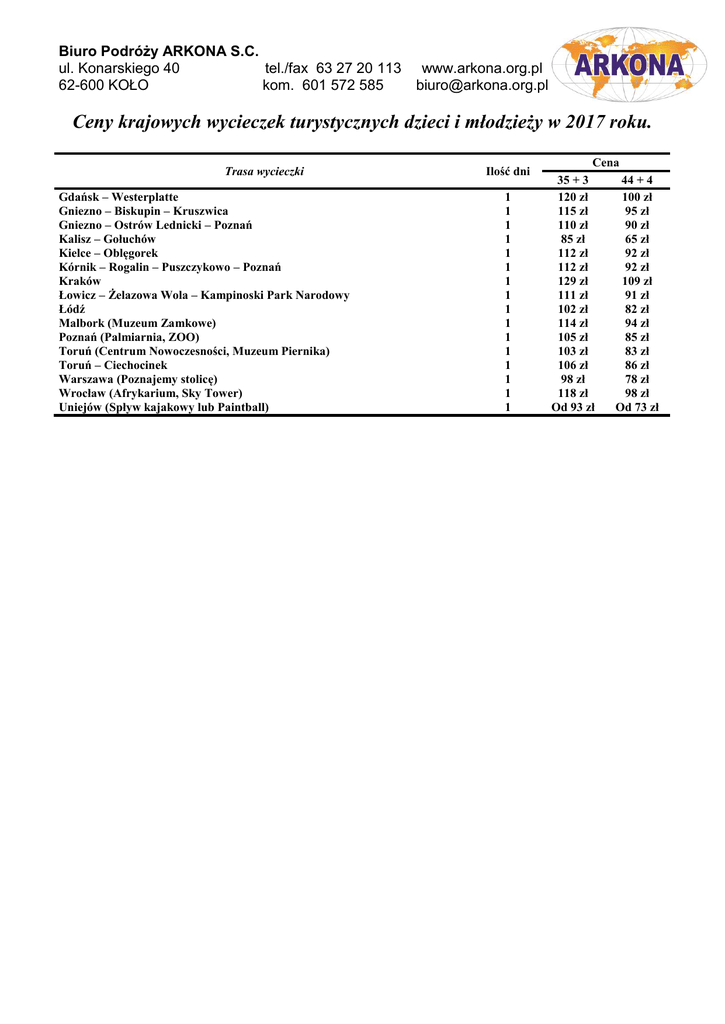 Biuro Podróży ARKONA S.C.
ul. Konarskiego 40 tel./fax 63 27 20 113 www.arkona.org.pl
62-600 KOŁO kom. 601 572 585 biuro@arkona.org.pl

ARKONA

Ceny krajowych wycieczek turystycznych dzieci i młodzieży w 2017 roku.

| Trasa wycieczki | Ilość dni | Cena 35 + 3 | Cena 44 + 4 |
|---|---|---|---|
| Gdańsk – Westerplatte | 1 | 120 zł | 100 zł |
| Gniezno – Biskupin – Kruszwica | 1 | 115 zł | 95 zł |
| Gniezno – Ostrów Lednicki – Poznań | 1 | 110 zł | 90 zł |
| Kalisz – Gołuchów | 1 | 85 zł | 65 zł |
| Kielce – Oblęgorek | 1 | 112 zł | 92 zł |
| Kórnik – Rogalin – Puszczykowo – Poznań | 1 | 112 zł | 92 zł |
| Kraków | 1 | 129 zł | 109 zł |
| Łowicz – Żelazowa Wola – Kampinoski Park Narodowy | 1 | 111 zł | 91 zł |
| Łódź | 1 | 102 zł | 82 zł |
| Malbork (Muzeum Zamkowe) | 1 | 114 zł | 94 zł |
| Poznań (Palmiarnia, ZOO) | 1 | 105 zł | 85 zł |
| Toruń (Centrum Nowoczesności, Muzeum Piernika) | 1 | 103 zł | 83 zł |
| Toruń – Ciechocinek | 1 | 106 zł | 86 zł |
| Warszawa (Poznajemy stolicę) | 1 | 98 zł | 78 zł |
| Wrocław (Afrykarium, Sky Tower) | 1 | 118 zł | 98 zł |
| Uniejów (Spływ kajakowy lub Paintball) | 1 | Od 93 zł | Od 73 zł |